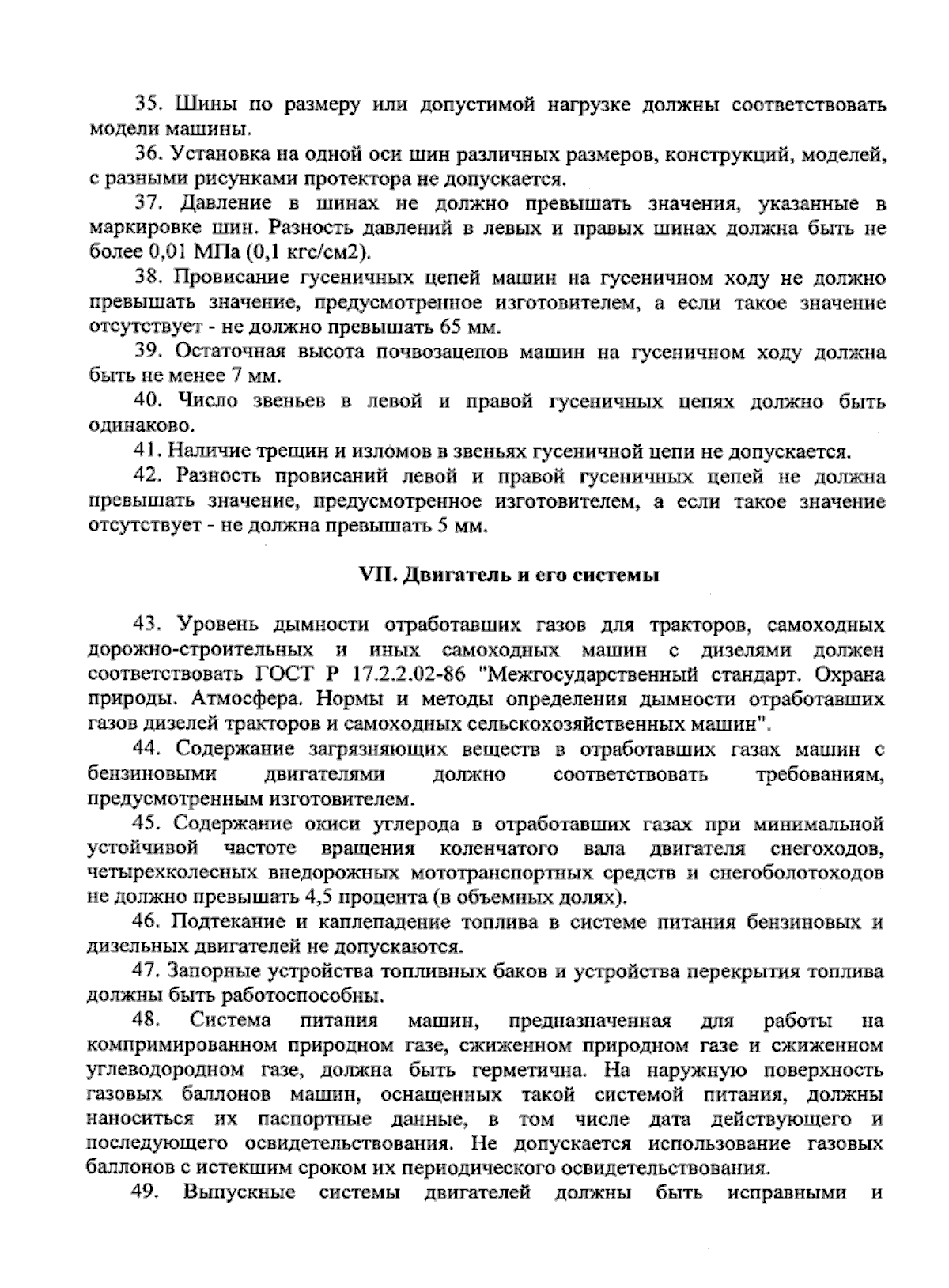 35. Шины по размеру или допустимой нагрузке должны соответствовать модели машины.

36. Установка на одной оси шин различных размеров, конструкций, моделей, с разными рисунками протектора не допускается.

37. Давление в шинах не должно превышать значения, указанные в маркировке шин. Разность давлений в левых и правых шинах должна быть не более 0,01 МПа (0,1 кгс/см2).

38. Провисание гусеничных цепей машин на гусеничном ходу не должно превышать значение, предусмотренное изготовителем, а если такое значение отсутствует - не должно превышать 65 мм.

39. Остаточная высота почвозацепов машин на гусеничном ходу должна быть не менее 7 мм.

40. Число звеньев в левой и правой гусеничных цепях должно быть одинаково.

41. Наличие трещин и изломов в звеньях гусеничной цепи не допускается.

42. Разность провисаний левой и правой гусеничных цепей не должна превышать значение, предусмотренное изготовителем, а если такое значение отсутствует - не должна превышать 5 мм.

VII. Двигатель и его системы

43. Уровень дымности отработавших газов для тракторов, самоходных дорожно-строительных и иных самоходных машин с дизелями должен соответствовать ГОСТ Р 17.2.2.02-86 "Межгосударственный стандарт. Охрана природы. Атмосфера. Нормы и методы определения дымности отработавших газов дизелей тракторов и самоходных сельскохозяйственных машин".

44. Содержание загрязняющих веществ в отработавших газах машин с бензиновыми двигателями должно соответствовать требованиям, предусмотренным изготовителем.

45. Содержание окиси углерода в отработавших газах при минимальной устойчивой частоте вращения коленчатого вала двигателя снегоходов, четырехколесных внедорожных мототранспортных средств и снегоболотоходов не должно превышать 4,5 процента (в объемных долях).

46. Подтекание и каплепадение топлива в системе питания бензиновых и дизельных двигателей не допускаются.

47. Запорные устройства топливных баков и устройства перекрытия топлива должны быть работоспособны.

48. Система питания машин, предназначенная для работы на компримированном природном газе, сжиженном природном газе и сжиженном углеводородном газе, должна быть герметична. На наружную поверхность газовых баллонов машин, оснащенных такой системой питания, должны наноситься их паспортные данные, в том числе дата действующего и последующего освидетельствования. Не допускается использование газовых баллонов с истекшим сроком их периодического освидетельствования.

49. Выпускные системы двигателей должны быть исправными и